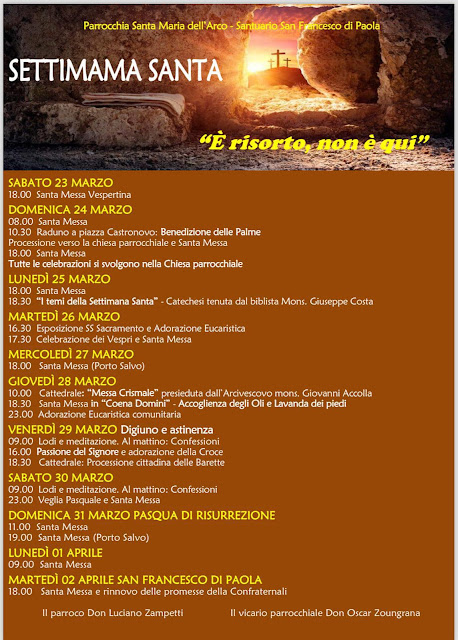 Parrocchia Santa Maria dell'Arco - Santuario San Francesco di Paola

SETTIMAMA SANTA

"È risorto, non è qui"

SABATO 23 MARZO
18.00 Santa Messa Vespertina

DOMENICA 24 MARZO
08.00 Santa Messa
10.30 Raduno a piazza Castronovo: Benedizione delle Palme
Processione verso la chiesa parrocchiale e Santa Messa
18.00 Santa Messa
Tutte le celebrazioni si svolgono nella Chiesa parrocchiale

LUNEDÌ 25 MARZO
18.00 Santa Messa
18.30 "I temi della Settimana Santa" - Catechesi tenuta dal biblista Mons. Giuseppe Costa

MARTEDÌ 26 MARZO
16.30 Esposizione SS Sacramento e Adorazione Eucaristica
17.30 Celebrazione dei Vespri e Santa Messa

MERCOLEDÌ 27 MARZO
18.00 Santa Messa (Porto Salvo)

GIOVEDÌ 28 MARZO
10.00 Cattedrale: "Messa Crismale" presieduta dall'Arcivescovo mons. Giovanni Accolla
18.30 Santa Messa in "Coena Domini" - Accoglienza degli Oli e Lavanda dei piedi
23.00 Adorazione Eucaristica comunitaria

VENERDÌ 29 MARZO Digiuno e astinenza
09.00 Lodi e meditazione. Al mattino: Confessioni
16.00 Passione del Signore e adorazione della Croce
18.30 Cattedrale: Processione cittadina delle Barette

SABATO 30 MARZO
09.00 Lodi e meditazione. Al mattino: Confessioni
23.00 Veglia Pasquale e Santa Messa

DOMENICA 31 MARZO PASQUA DI RISURREZIONE
11.00 Santa Messa
19.00 Santa Messa (Porto Salvo)

LUNEDÌ 01 APRILE
09.00 Santa Messa

MARTEDÌ 02 APRILE SAN FRANCESCO DI PAOLA
18.00 Santa Messa e rinnovo delle promesse della Confraternali

Il parroco Don Luciano Zampetti

Il vicario parrocchiale Don Oscar Zoungrana